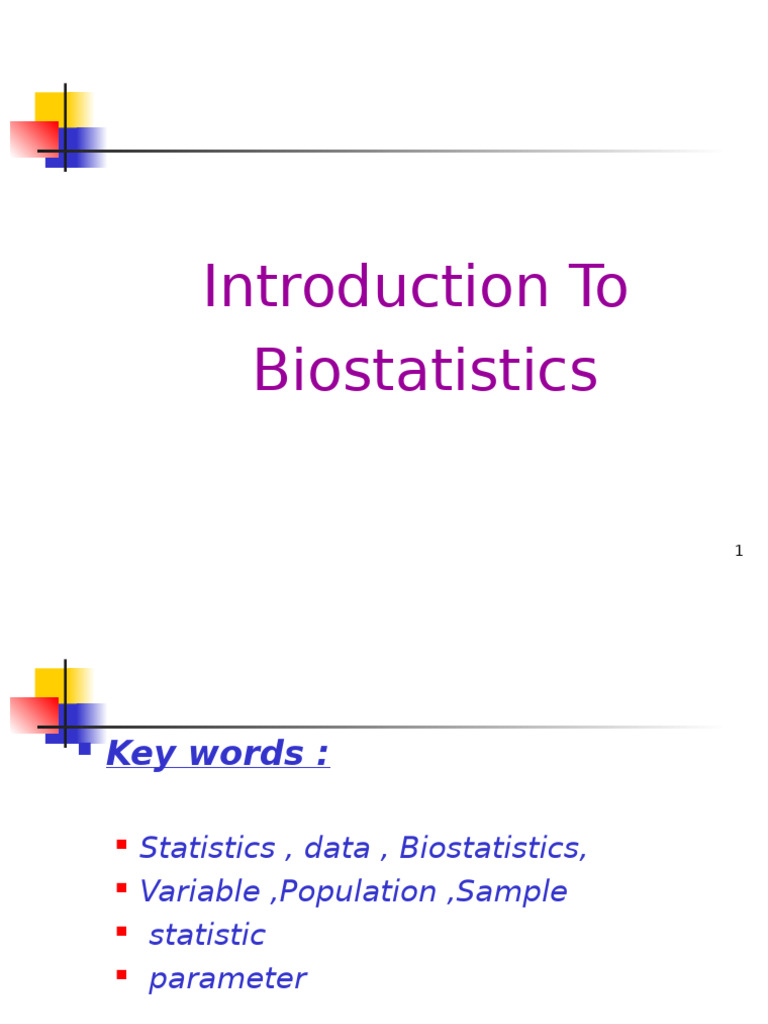 Introduction To Biostatistics

1

Key words :

Statistics , data , Biostatistics,
Variable ,Population ,Sample
statistic
parameter